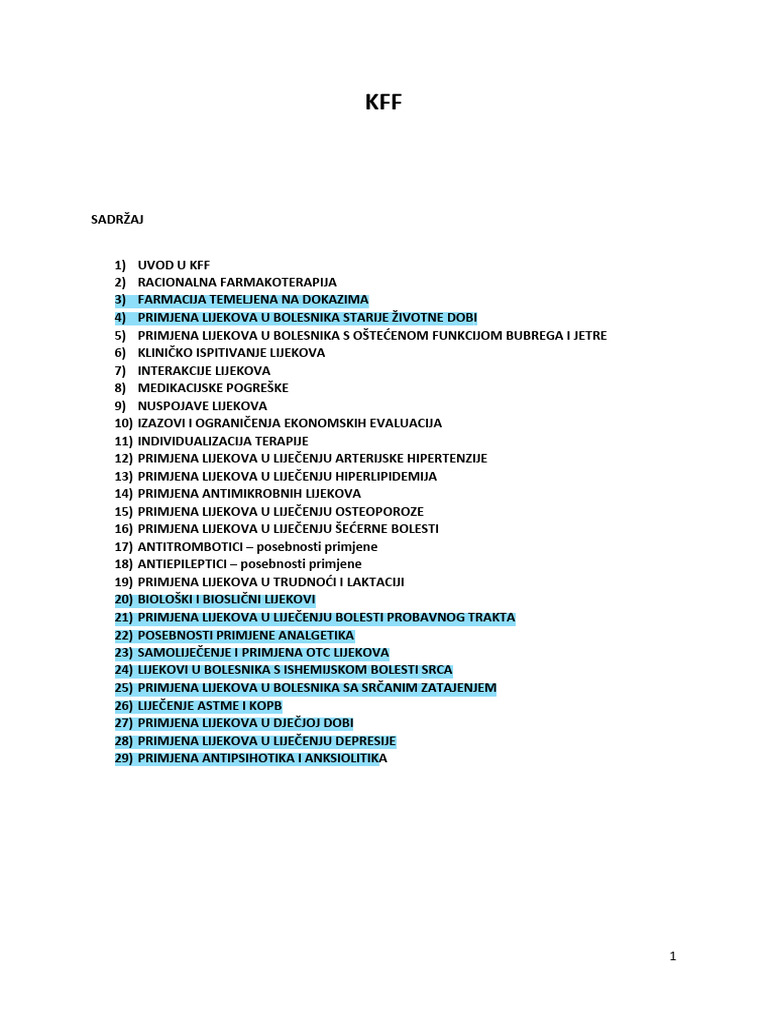 KFF

SADRŽAJ

1) UVOD U KFF
2) RACIONALNA FARMAKOTERAPIJA
3) FARMACIJA TEMELJENA NA DOKAZIMA
4) PRIMJENA LIJEKOVA U BOLESNIKA STARIJE ŽIVOTNE DOBI
5) PRIMJENA LIJEKOVA U BOLESNIKA S OŠTEĆENOM FUNKCIJOM BUBREGA I JETRE
6) KLINIČKO ISPITIVANJE LIJEKOVA
7) INTERAKCIJE LIJEKOVA
8) MEDIKACIJSKE POGREŠKE
9) NUSPOJAVE LIJEKOVA
10) IZAZOVI I OGRANIČENJA EKONOMSKIH EVALUACIJA
11) INDIVIDUALIZACIJA TERAPIJE
12) PRIMJENA LIJEKOVA U LIJEČENJU ARTERIJSKE HIPERTENZIJE
13) PRIMJENA LIJEKOVA U LIJEČENJU HIPERLIPIDEMIJA
14) PRIMJENA ANTIMIKROBNIH LIJEKOVA
15) PRIMJENA LIJEKOVA U LIJEČENJU OSTEOPOROZE
16) PRIMJENA LIJEKOVA U LIJEČENJU ŠEĆERNE BOLESTI
17) ANTITROMBOTICI – posebnosti primjene
18) ANTIEPILEPTICI – posebnosti primjene
19) PRIMJENA LIJEKOVA U TRUDNOĆI I LAKTACIJI
20) BIOLOŠKI I BIOSLIČNI LIJEKOVI
21) PRIMJENA LIJEKOVA U LIJEČENJU BOLESTI PROBAVNOG TRAKTA
22) POSEBNOSTI PRIMJENE ANALGETIKA
23) SAMOLIJEČENJE I PRIMJENA OTC LIJEKOVA
24) LIJEKOVI U BOLESNIKA S ISHEMIJSKOM BOLESTI SRCA
25) PRIMJENA LIJEKOVA U BOLESNIKA SA SRČANIM ZATAJENJEM
26) LIJEČENJE ASTME I KOPB
27) PRIMJENA LIJEKOVA U DJEČJOJ DOBI
28) PRIMJENA LIJEKOVA U LIJEČENJU DEPRESIJE
29) PRIMJENA ANTIPSIHOTIKA I ANKSIOLITIKA

1